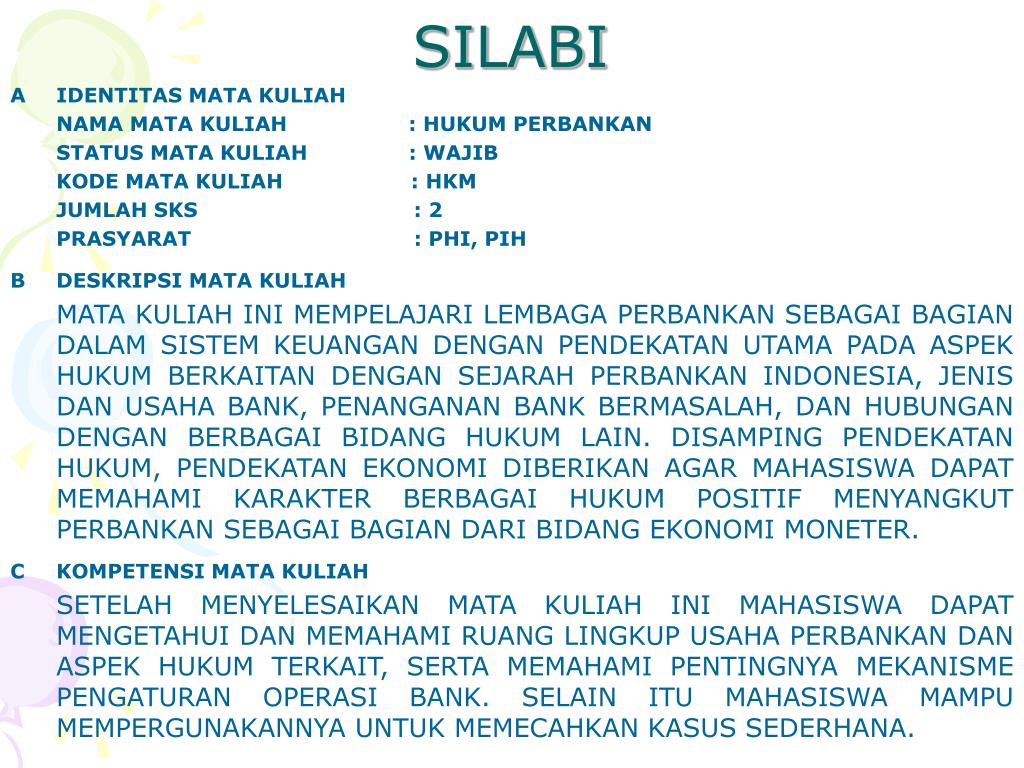 SILABI

A IDENTITAS MATA KULIAH

NAMA MATA KULIAH : HUKUM PERBANKAN
STATUS MATA KULIAH : WAJIB
KODE MATA KULIAH : HKM
JUMLAH SKS : 2
PRASYARAT : PHI, PIH

B DESKRIPSI MATA KULIAH

MATA KULIAH INI MEMPELAJARI LEMBAGA PERBANKAN SEBAGAI BAGIAN DALAM SISTEM KEUANGAN DENGAN PENDEKATAN UTAMA PADA ASPEK HUKUM BERKAITAN DENGAN SEJARAH PERBANKAN INDONESIA, JENIS DAN USAHA BANK, PENANGANAN BANK BERMASALAH, DAN HUBUNGAN DENGAN BERBAGAI BIDANG HUKUM LAIN. DISAMPING PENDEKATAN HUKUM, PENDEKATAN EKONOMI DIBERIKAN AGAR MAHASISWA DAPAT MEMAHAMI KARAKTER BERBAGAI HUKUM POSITIF MENYANGKUT PERBANKAN SEBAGAI BAGIAN DARI BIDANG EKONOMI MONETER.

C KOMPETENSI MATA KULIAH

SETELAH MENYELESAIKAN MATA KULIAH INI MAHASISWA DAPAT MENGETAHUI DAN MEMAHAMI RUANG LINGKUP USAHA PERBANKAN DAN ASPEK HUKUM TERKAIT, SERTA MEMAHAMI PENTINGNYA MEKANISME PENGATURAN OPERASI BANK. SELAIN ITU MAHASISWA MAMPU MEMPERGUNAKANNYA UNTUK MEMECAHKAN KASUS SEDERHANA.